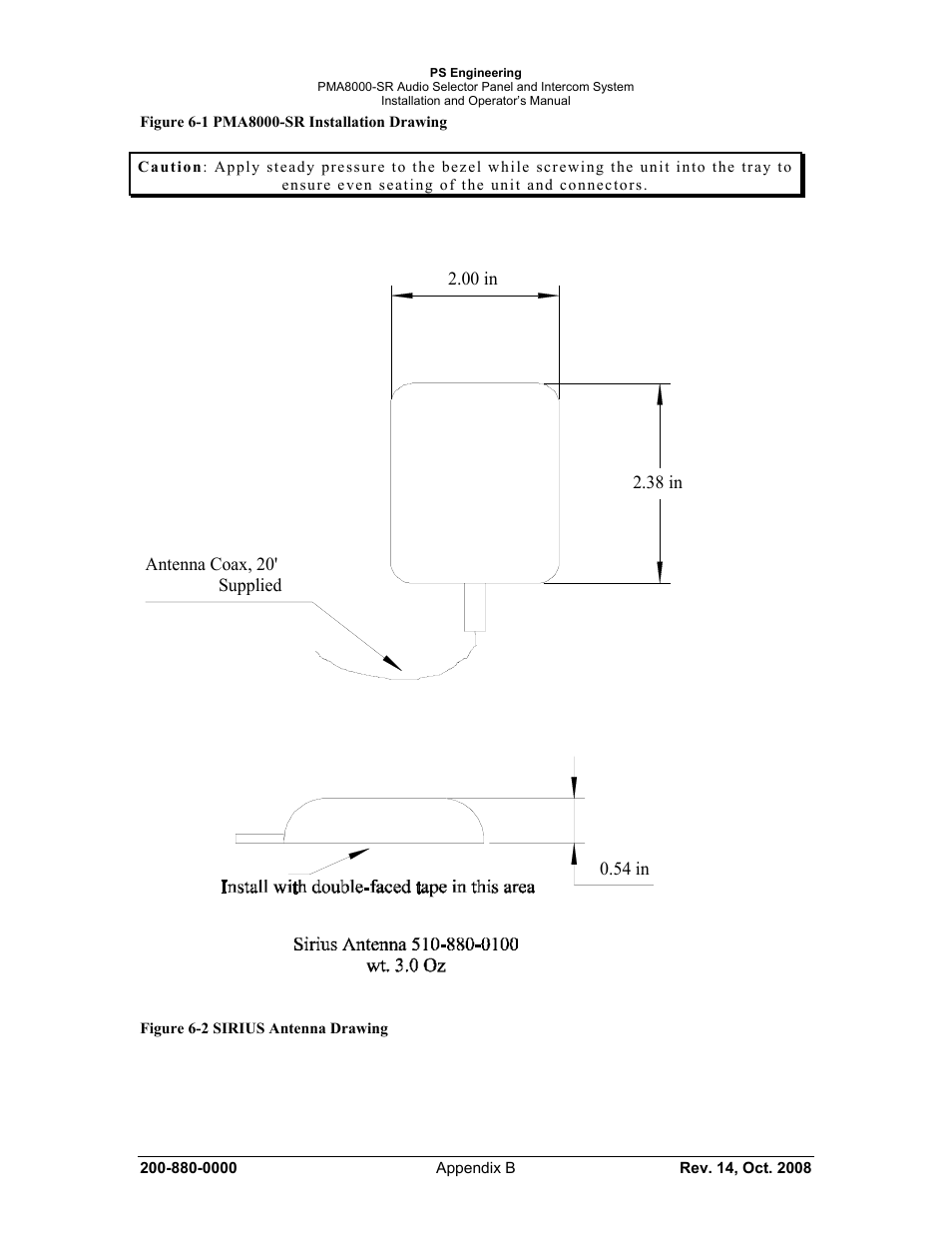 PS Engineering
PMA8000-SR Audio Selector Panel and Intercom System
Installation and Operator's Manual

Figure 6-1 PMA8000-SR Installation Drawing

Caution: Apply steady pressure to the bezel while screwing the unit into the tray to ensure even seating of the unit and connectors.

2.00 in

2.38 in

Antenna Coax, 20' Supplied

0.54 in

Install with double-faced tape in this area

Sirius Antenna 510-880-0100
wt. 3.0 Oz

Figure 6-2 SIRIUS Antenna Drawing

200-880-0000 Appendix B Rev. 14, Oct. 2008